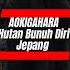 AOKIGAHARA
Hutan Bunuh Diri
Jepang